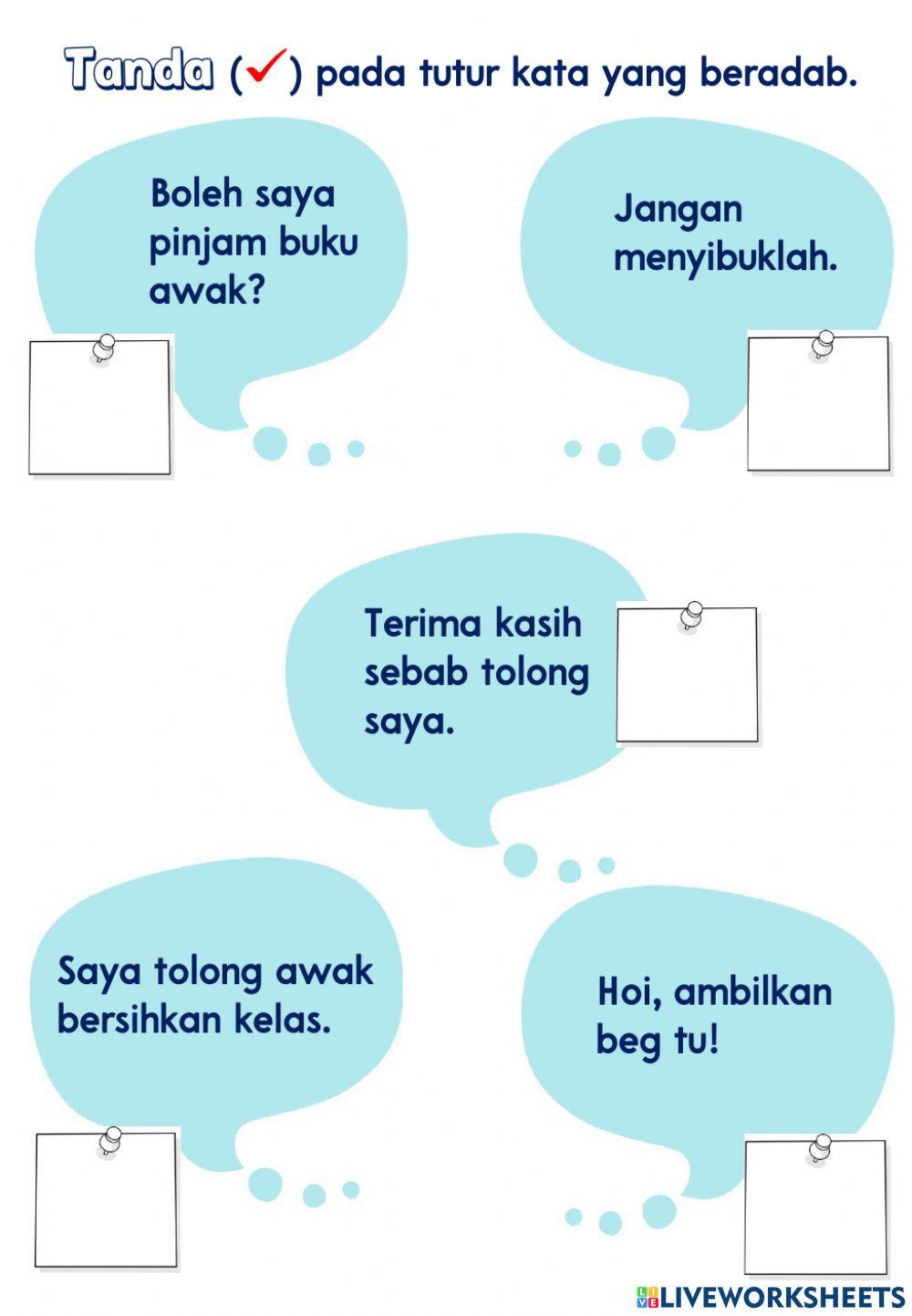 Tanda (✓) pada tutur kata yang beradab.

Boleh saya pinjam buku awak?

Jangan menyibuklah.

Terima kasih sebab tolong saya.

Saya tolong awak bersihkan kelas.

Hoi, ambilkan beg tu!

LIVEWORKSHEETS